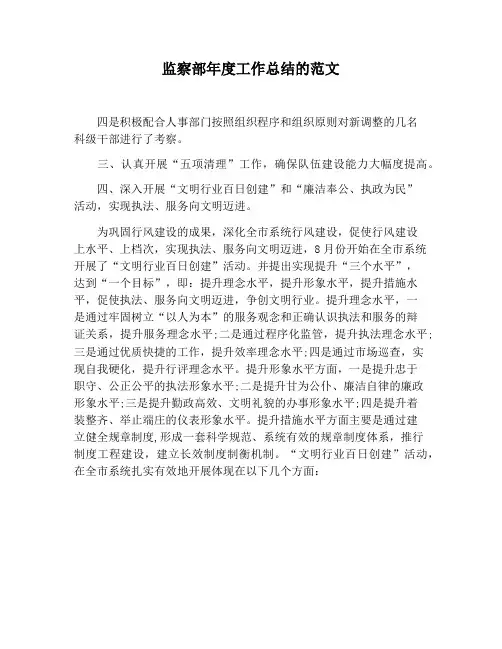 监察部年度工作总结的范文

四是积极配合人事部门按照组织程序和组织原则对新调整的几名科级干部进行了考察。

三、认真开展“五项清理”工作，确保队伍建设能力大幅度提高。

四、深入开展“文明行业百日创建”和“廉洁奉公、执政为民”活动，实现执法、服务向文明迈进。

为巩固行风建设的成果，深化全市系统行风建设，促使行风建设上水平、上档次，实现执法、服务向文明迈进，8月份开始在全市系统开展了“文明行业百日创建”活动。并提出实现提升“三个水平”，达到“一个目标”，即：提升理念水平，提升形象水平，提升措施水平，促使执法、服务向文明迈进，争创文明行业。提升理念水平，一是通过牢固树立“以人为本”的服务观念和正确认识执法和服务的辩证关系，提升服务理念水平;二是通过程序化监管，提升执法理念水平;三是通过优质快捷的工作，提升效率理念水平;四是通过市场巡查，实现自我硬化，提升行评理念水平。提升形象水平方面，一是提升忠于职守、公正公平的执法形象水平;二是提升甘为公仆、廉洁自律的廉政形象水平;三是提升勤政高效、文明礼貌的办事形象水平;四是提升着装整齐、举止端庄的仪表形象水平。提升措施水平方面主要是通过建立健全规章制度,形成一套科学规范、系统有效的规章制度体系，推行制度工程建设，建立长效制度制衡机制。“文明行业百日创建”活动，在全市系统扎实有效地开展体现在以下几个方面: